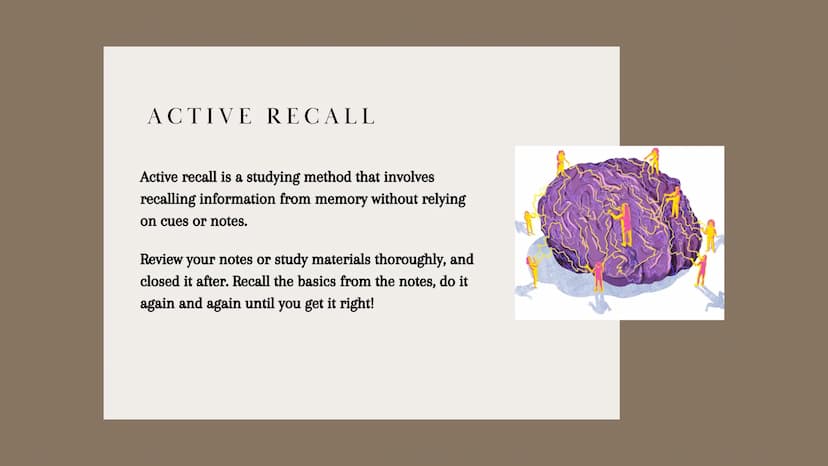 ACTIVE RECALL

Active recall is a studying method that involves recalling information from memory without relying on cues or notes.

Review your notes or study materials thoroughly, and closed it after. Recall the basics from the notes, do it again and again until you get it right!